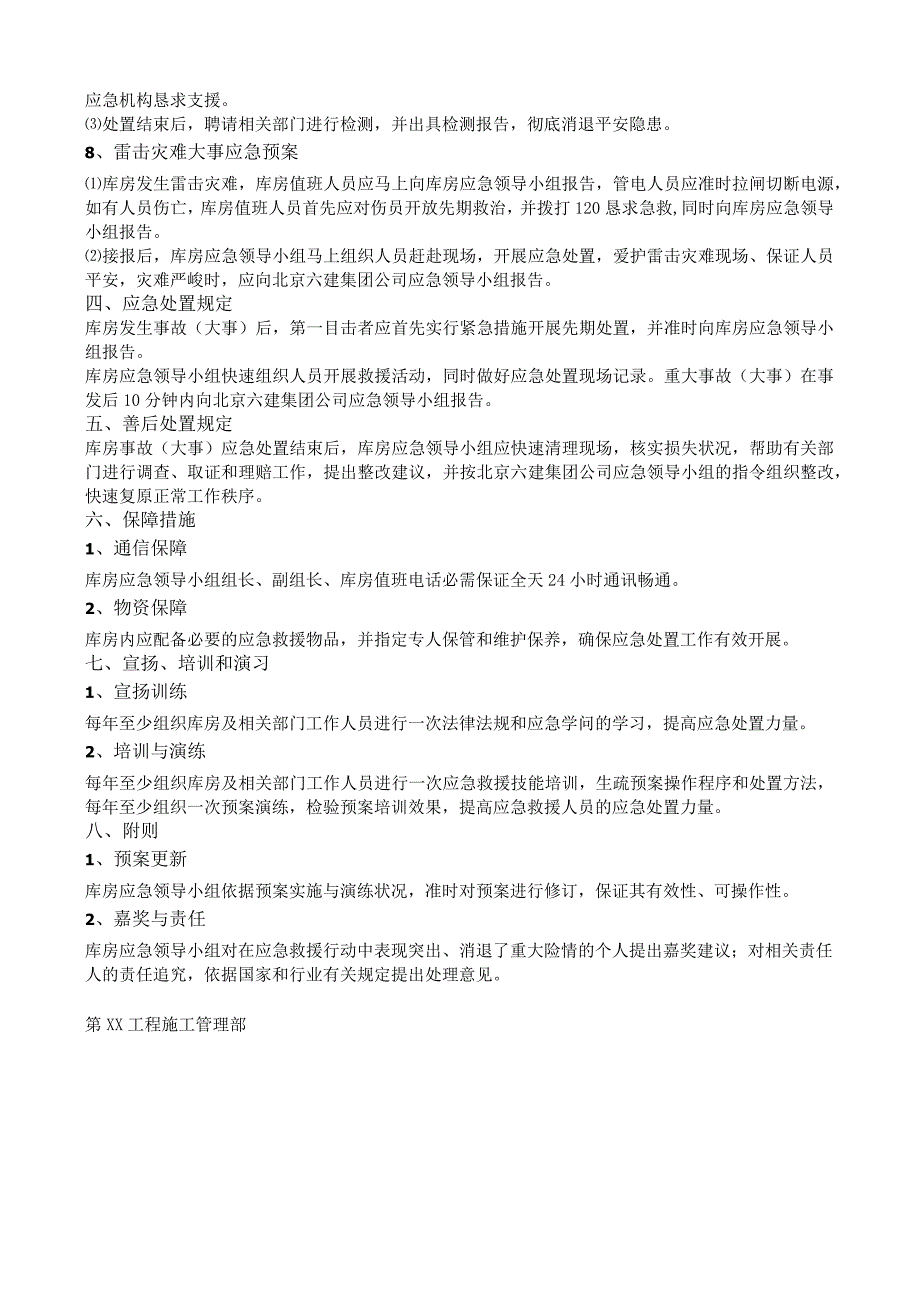 应急机构恳求支援。
⑶处置结束后，聘请相关部门进行检测，并出具检测报告，彻底消退平安隐患。
8、雷击灾难大事应急预案
⑴库房发生雷击灾难，库房值班人员应马上向库房应急领导小组报告，管电人员应准时拉闸切断电源，如有人员伤亡，库房值班人员首先应对伤员开放先期救治，并拨打120恳求急救，同时向库房应急领导小组报告。
⑵接报后，库房应急领导小组马上组织人员赶赴现场，开展应急处置，爱护雷击灾难现场、保证人员平安，灾难严峻时，应向北京六建集团公司应急领导小组报告。
四、应急处置规定
库房发生事故（大事）后，第一目击者应首先实行紧急措施开展先期处置，并准时向库房应急领导小组报告。
库房应急领导小组快速组织人员开展救援活动，同时做好应急处置现场记录。重大事故（大事）在事发后10分钟内向北京六建集团公司应急领导小组报告。
五、善后处置规定
库房事故（大事）应急处置结束后，库房应急领导小组应快速清理现场，核实损失状况，帮助有关部门进行调查、取证和理赔工作，提出整改建议，并按北京六建集团公司应急领导小组的指令组织整改，快速复原正常工作秩序。
六、保障措施
1、通信保障
库房应急领导小组组长、副组长、库房值班电话必需保证全天24小时通讯畅通。
2、物资保障
库房内应配备必要的应急救援物品，并指定专人保管和维护保养，确保应急处置工作有效开展。
七、宣扬、培训和演习
1、宣扬训练
每年至少组织库房及相关部门工作人员进行一次法律法规和应急学问的学习，提高应急处置力量。
2、培训与演练
每年至少组织库房及相关部门工作人员进行一次应急救援技能培训，生疏预案操作程序和处置方法，每年至少组织一次预案演练，检验预案培训效果，提高应急救援人员的应急处置力量。
八、附则
1、预案更新
库房应急领导小组依据预案实施与演练状况，准时对预案进行修订，保证其有效性、可操作性。
2、嘉奖与责任
库房应急领导小组对在应急救援行动中表现突出、消退了重大险情的个人提出嘉奖建议；对相关责任人的责任追究，依据国家和行业有关规定提出处理意见。

第XX工程施工管理部